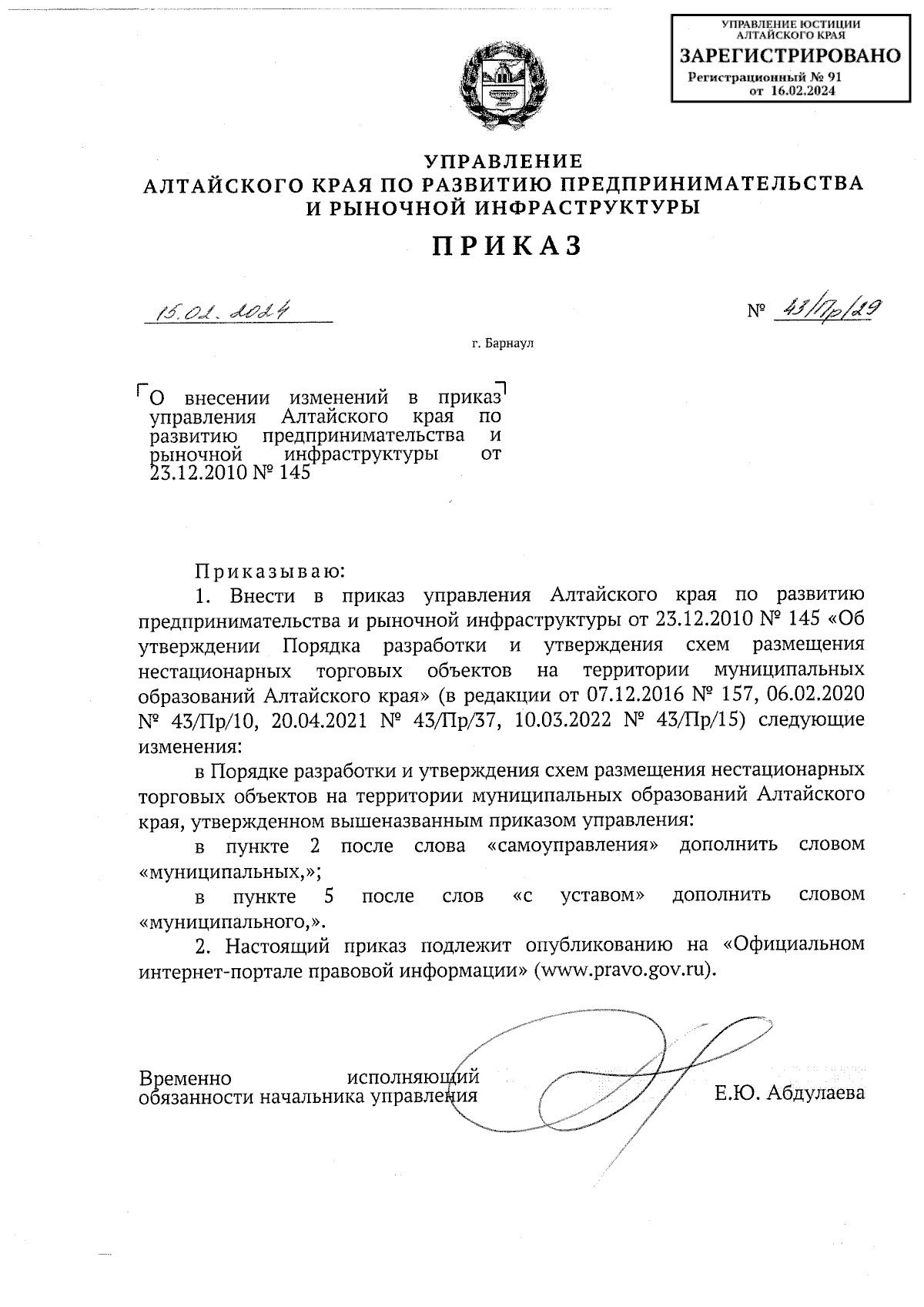 УПРАВЛЕНИЕ ЮСТИЦИИ АЛТАЙСКОГО КРАЯ
ЗАРЕГИСТРИРОВАНО
Регистрационный № 91
от 16.02.2024

УПРАВЛЕНИЕ
АЛТАЙСКОГО КРАЯ ПО РАЗВИТИЮ ПРЕДПРИНИМАТЕЛЬСТВА И РЫНОЧНОЙ ИНФРАСТРУКТУРЫ

ПРИКАЗ

15.02.2024

№ 43/Пр/29

г. Барнаул

О внесении изменений в приказ управления Алтайского края по развитию предпринимательства и рыночной инфраструктуры от 23.12.2010 № 145

Приказываю:

1. Внести в приказ управления Алтайского края по развитию предпринимательства и рыночной инфраструктуры от 23.12.2010 № 145 «Об утверждении Порядка разработки и утверждения схем размещения нестационарных торговых объектов на территории муниципальных образований Алтайского края» (в редакции от 07.12.2016 № 157, 06.02.2020 № 43/Пр/10, 20.04.2021 № 43/Пр/37, 10.03.2022 № 43/Пр/15) следующие изменения:

в Порядке разработки и утверждения схем размещения нестационарных торговых объектов на территории муниципальных образований Алтайского края, утвержденном вышеназванным приказом управления:

в пункте 2 после слова «самоуправления» дополнить словом «муниципальных,»;

в пункте 5 после слов «с уставом» дополнить словом «муниципального,».

2. Настоящий приказ подлежит опубликованию на «Официальном интернет-портале правовой информации» (www.pravo.gov.ru).

Временно исполняющий обязанности начальника управления

Е.Ю. Абдулаева